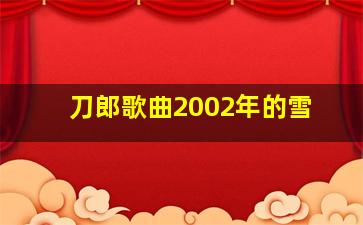 刀郎歌曲2002年的雪